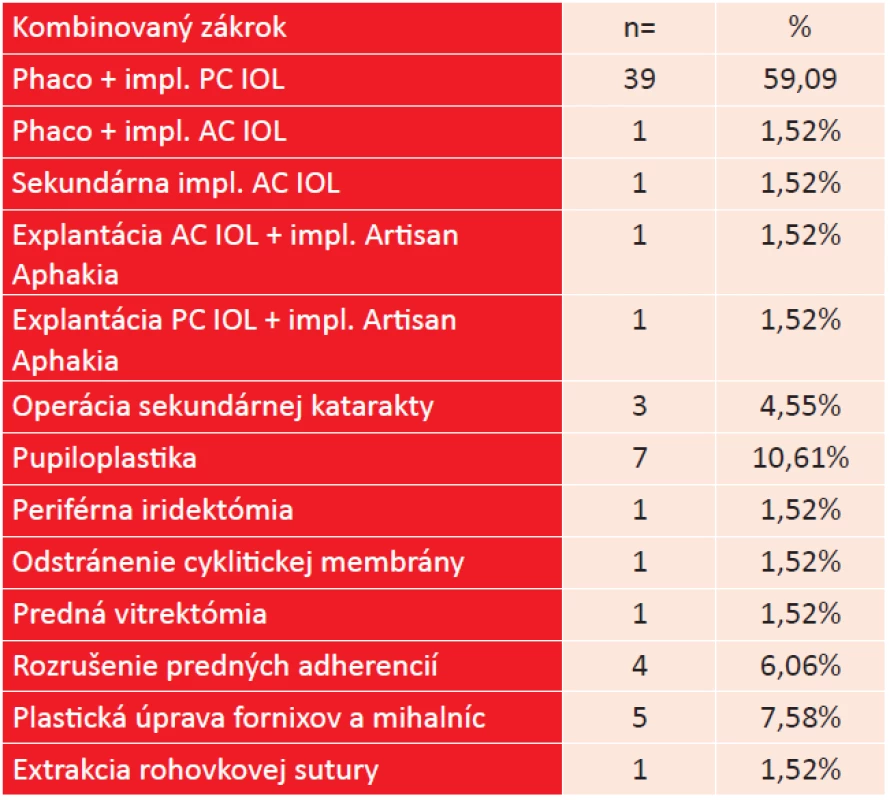 | Kombinovaný zákrok | n= | % |
|---|---|---|
| Phaco + impl. PC IOL | 39 | 59,09 |
| Phaco + impl. AC IOL | 1 | 1,52% |
| Sekundárna impl. AC IOL | 1 | 1,52% |
| Explantácia AC IOL + impl. Artisan Aphakia | 1 | 1,52% |
| Explantácia PC IOL + impl. Artisan Aphakia | 1 | 1,52% |
| Operácia sekundárnej katarakty | 3 | 4,55% |
| Pupiloplastika | 7 | 10,61% |
| Periférna iridektómia | 1 | 1,52% |
| Odstránenie cyklitickej membrány | 1 | 1,52% |
| Predná vitrektómia | 1 | 1,52% |
| Rozrušenie predných adherencií | 4 | 6,06% |
| Plastická úprava fornixov a mihalníc | 5 | 7,58% |
| Extrakcia rohovkovej sutury | 1 | 1,52% |